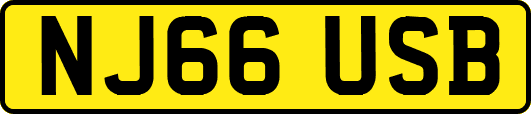 NJ66 USB